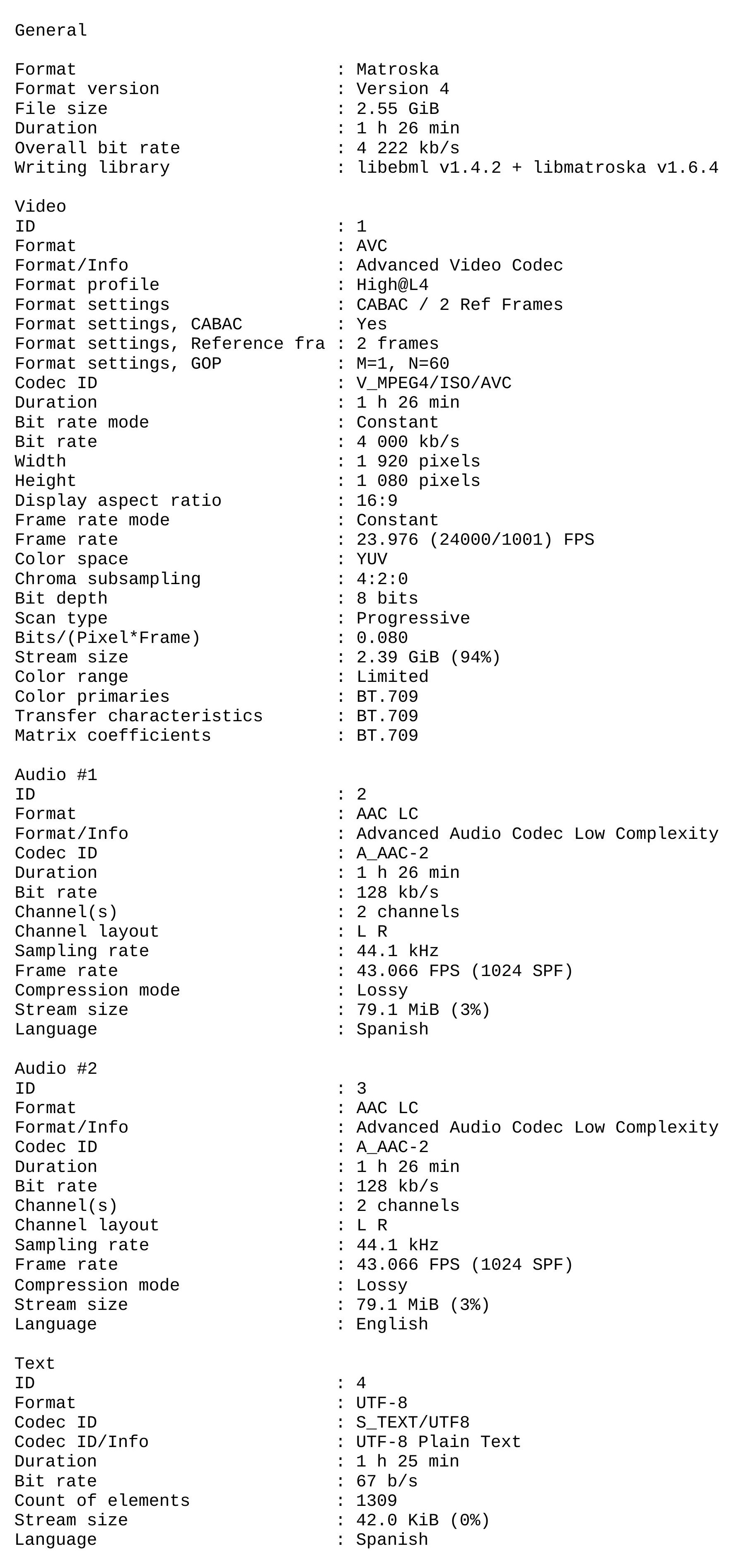 General

Format : Matroska
Format version : Version 4
File size : 2.55 GiB
Duration : 1 h 26 min
Overall bit rate : 4 222 kb/s
Writing library : libebml v1.4.2 + libmatroska v1.6.4

Video
ID : 1
Format : AVC
Format/Info : Advanced Video Codec
Format profile : High@L4
Format settings : CABAC / 2 Ref Frames
Format settings, CABAC : Yes
Format settings, Reference fra : 2 frames
Format settings, GOP : M=1, N=60
Codec ID : V_MPEG4/ISO/AVC
Duration : 1 h 26 min
Bit rate mode : Constant
Bit rate : 4 000 kb/s
Width : 1 920 pixels
Height : 1 080 pixels
Display aspect ratio : 16:9
Frame rate mode : Constant
Frame rate : 23.976 (24000/1001) FPS
Color space : YUV
Chroma subsampling : 4:2:0
Bit depth : 8 bits
Scan type : Progressive
Bits/(Pixel*Frame) : 0.080
Stream size : 2.39 GiB (94%)
Color range : Limited
Color primaries : BT.709
Transfer characteristics : BT.709
Matrix coefficients : BT.709

Audio #1
ID : 2
Format : AAC LC
Format/Info : Advanced Audio Codec Low Complexity
Codec ID : A_AAC-2
Duration : 1 h 26 min
Bit rate : 128 kb/s
Channel(s) : 2 channels
Channel layout : L R
Sampling rate : 44.1 kHz
Frame rate : 43.066 FPS (1024 SPF)
Compression mode : Lossy
Stream size : 79.1 MiB (3%)
Language : Spanish

Audio #2
ID : 3
Format : AAC LC
Format/Info : Advanced Audio Codec Low Complexity
Codec ID : A_AAC-2
Duration : 1 h 26 min
Bit rate : 128 kb/s
Channel(s) : 2 channels
Channel layout : L R
Sampling rate : 44.1 kHz
Frame rate : 43.066 FPS (1024 SPF)
Compression mode : Lossy
Stream size : 79.1 MiB (3%)
Language : English

Text
ID : 4
Format : UTF-8
Codec ID : S_TEXT/UTF8
Codec ID/Info : UTF-8 Plain Text
Duration : 1 h 25 min
Bit rate : 67 b/s
Count of elements : 1309
Stream size : 42.0 KiB (0%)
Language : Spanish